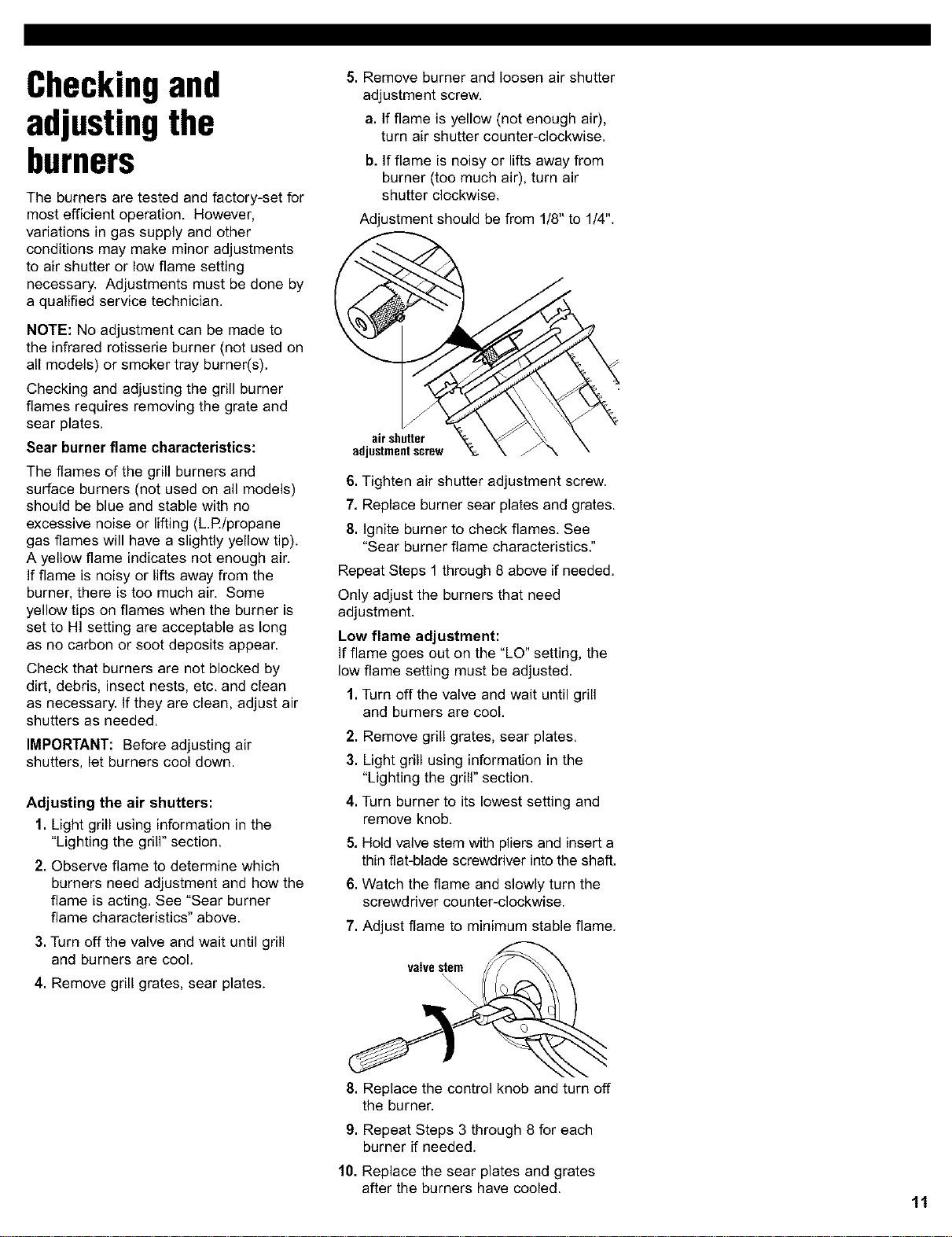 Checking and adjusting the burners

The burners are tested and factory-set for most efficient operation. However, variations in gas supply and other conditions may make minor adjustments to air shutter or low flame setting necessary. Adjustments must be done by a qualified service technician.

NOTE: No adjustment can be made to the infrared rotisserie burner (not used on all models) or smoker tray burner(s).

Checking and adjusting the grill burner flames requires removing the grate and sear plates.

Sear burner flame characteristics:

The flames of the grill burners and surface burners (not used on all models) should be blue and stable with no excessive noise or lifting (L.P./propane gas flames will have a slightly yellow tip). A yellow flame indicates not enough air. If flame is noisy or lifts away from the burner, there is too much air. Some yellow tips on flames when the burner is set to HI setting are acceptable as long as no carbon or soot deposits appear.

Check that burners are not blocked by dirt, debris, insect nests, etc. and clean as necessary. If they are clean, adjust air shutters as needed.

IMPORTANT: Before adjusting air shutters, let burners cool down.

Adjusting the air shutters:

1. Light grill using information in the "Lighting the grill" section.

2. Observe flame to determine which burners need adjustment and how the flame is acting. See "Sear burner flame characteristics" above.

3. Turn off the valve and wait until grill and burners are cool.

4. Remove grill grates, sear plates.

5. Remove burner and loosen air shutter adjustment screw.

a. If flame is yellow (not enough air), turn air shutter counter-clockwise.

b. If flame is noisy or lifts away from burner (too much air), turn air shutter clockwise.

Adjustment should be from 1/8" to 1/4".

air shutter adjustment screw

6. Tighten air shutter adjustment screw.

7. Replace burner sear plates and grates.

8. Ignite burner to check flames. See "Sear burner flame characteristics."

Repeat Steps 1 through 8 above if needed.

Only adjust the burners that need adjustment.

Low flame adjustment:
If flame goes out on the "LO" setting, the low flame setting must be adjusted.

1. Turn off the valve and wait until grill and burners are cool.

2. Remove grill grates, sear plates.

3. Light grill using information in the "Lighting the grill" section.

4. Turn burner to its lowest setting and remove knob.

5. Hold valve stem with pliers and insert a thin flat-blade screwdriver into the shaft.

6. Watch the flame and slowly turn the screwdriver counter-clockwise.

7. Adjust flame to minimum stable flame.

valve stem

8. Replace the control knob and turn off the burner.

9. Repeat Steps 3 through 8 for each burner if needed.

10. Replace the sear plates and grates after the burners have cooled.

11